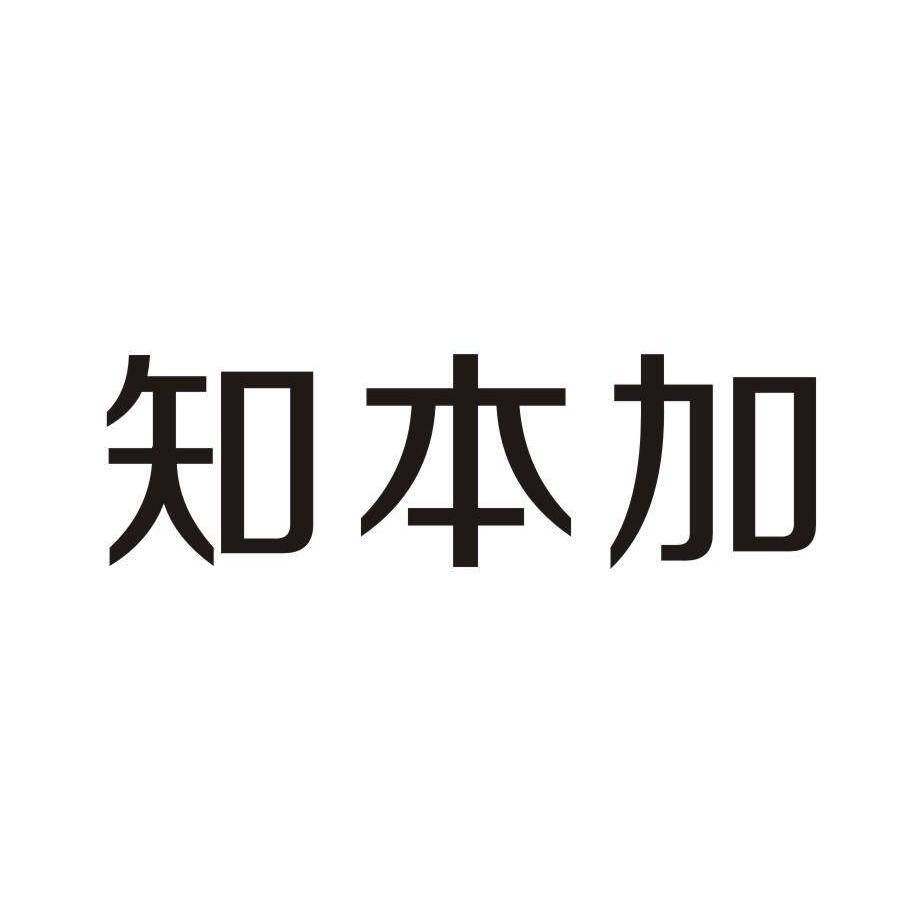 知本加